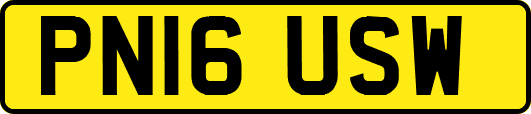 PN16 USW